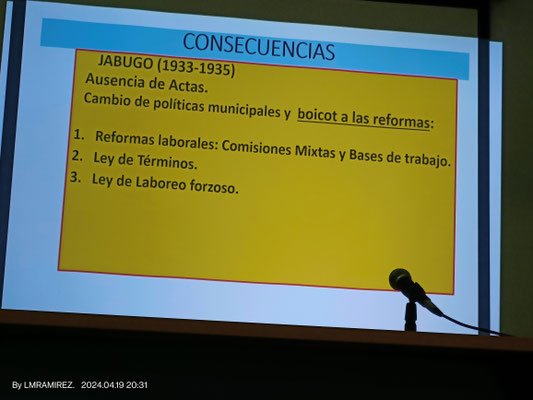 CONSECUENCIAS

JABUGO (1933-1935)
Ausencia de Actas.
Cambio de políticas municipales y boicot a las reformas:

1. Reformas laborales: Comisiones Mixtas y Bases de trabajo.
2. Ley de Términos.
3. Ley de Laboreo forzoso.

By LMRAMIREZ. 2024.04.19 20:31